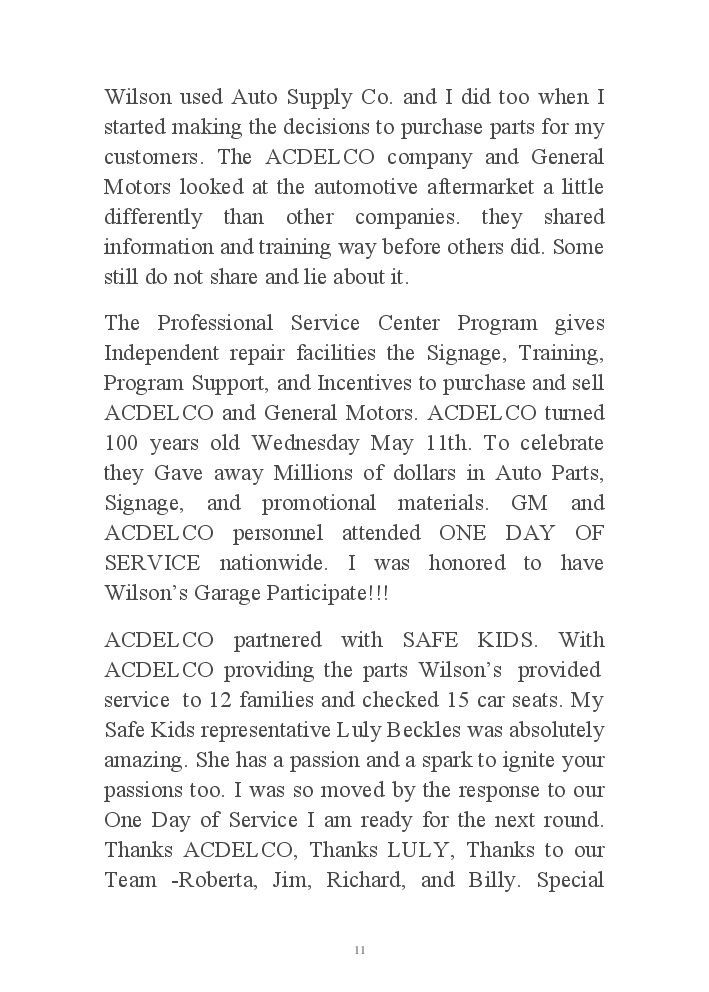 Wilson used Auto Supply Co. and I did too when I started making the decisions to purchase parts for my customers. The ACDELCO company and General Motors looked at the automotive aftermarket a little differently than other companies. they shared information and training way before others did. Some still do not share and lie about it.

The Professional Service Center Program gives Independent repair facilities the Signage, Training, Program Support, and Incentives to purchase and sell ACDELCO and General Motors. ACDELCO turned 100 years old Wednesday May 11th. To celebrate they Gave away Millions of dollars in Auto Parts, Signage, and promotional materials. GM and ACDELCO personnel attended ONE DAY OF SERVICE nationwide. I was honored to have Wilson's Garage Participate!!!

ACDELCO partnered with SAFE KIDS. With ACDELCO providing the parts Wilson's provided service to 12 families and checked 15 car seats. My Safe Kids representative Luly Beckles was absolutely amazing. She has a passion and a spark to ignite your passions too. I was so moved by the response to our One Day of Service I am ready for the next round. Thanks ACDELCO, Thanks LULY, Thanks to our Team -Roberta, Jim, Richard, and Billy. Special

11